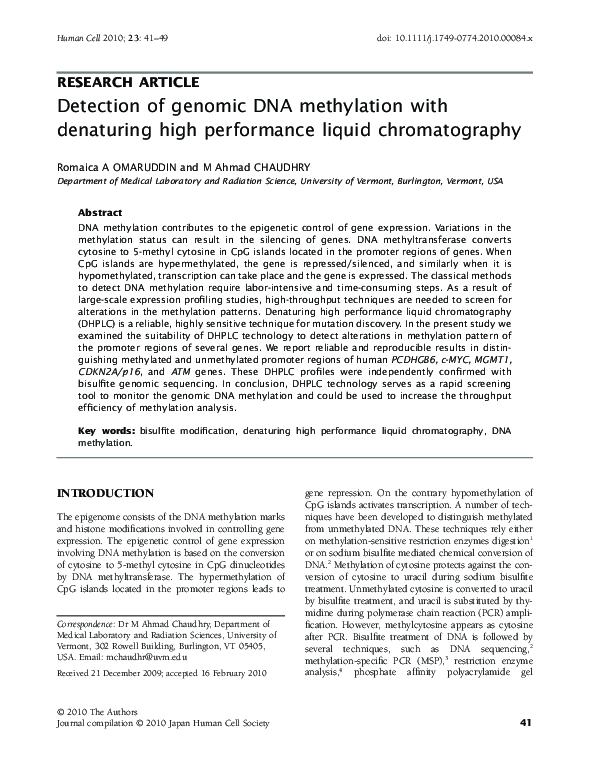 Human Cell 2010; 23: 41–49

doi: 10.1111/j.1749-0774.2010.00084.x

RESEARCH ARTICLE

Detection of genomic DNA methylation with denaturing high performance liquid chromatography

Romaica A OMARUDDIN and M Ahmad CHAUDHRY

Department of Medical Laboratory and Radiation Science, University of Vermont, Burlington, Vermont, USA

Abstract

DNA methylation contributes to the epigenetic control of gene expression. Variations in the methylation status can result in the silencing of genes. DNA methyltransferase converts cytosine to 5-methyl cytosine in CpG islands located in the promoter regions of genes. When CpG islands are hypermethylated, the gene is repressed/silenced, and similarly when it is hypomethylated, transcription can take place and the gene is expressed. The classical methods to detect DNA methylation require labor-intensive and time-consuming steps. As a result of large-scale expression profiling studies, high-throughput techniques are needed to screen for alterations in the methylation patterns. Denaturing high performance liquid chromatography (DHPLC) is a reliable, highly sensitive technique for mutation discovery. In the present study we examined the suitability of DHPLC technology to detect alterations in methylation pattern of the promoter regions of several genes. We report reliable and reproducible results in distinguishing methylated and unmethylated promoter regions of human PCDHGB6, c-MYC, MGMT1, CDKN2A/p16, and ATM genes. These DHPLC profiles were independently confirmed with bisulfite genomic sequencing. In conclusion, DHPLC technology serves as a rapid screening tool to monitor the genomic DNA methylation and could be used to increase the throughput efficiency of methylation analysis.

Key words: bisulfite modification, denaturing high performance liquid chromatography, DNA methylation.

INTRODUCTION

The epigenome consists of the DNA methylation marks and histone modifications involved in controlling gene expression. The epigenetic control of gene expression involving DNA methylation is based on the conversion of cytosine to 5-methyl cytosine in CpG dinucleotides by DNA methyltransferase. The hypermethylation of CpG islands located in the promoter regions leads to

Correspondence: Dr M Ahmad Chaudhry, Department of Medical Laboratory and Radiation Sciences, University of Vermont, 302 Rowell Building, Burlington, VT 05405, USA. Email: mchaudhr@uvm.edu

Received 21 December 2009; accepted 16 February 2010

gene repression. On the contrary hypomethylation of CpG islands activates transcription. A number of techniques have been developed to distinguish methylated from unmethylated DNA. These techniques rely either on methylation-sensitive restriction enzymes digestion$^1$ or on sodium bisulfite mediated chemical conversion of DNA.$^2$ Methylation of cytosine protects against the conversion of cytosine to uracil during sodium bisulfite treatment. Unmethylated cytosine is converted to uracil by bisulfite treatment, and uracil is substituted by thymidine during polymerase chain reaction (PCR) amplification. However, methylcytosine appears as cytosine after PCR. Bisulfite treatment of DNA is followed by several techniques, such as DNA sequencing,$^2$ methylation-specific PCR (MSP),$^3$ restriction enzyme analysis,$^4$ phosphate affinity polyacrylamide gel

© 2010 The Authors
Journal compilation © 2010 Japan Human Cell Society

41